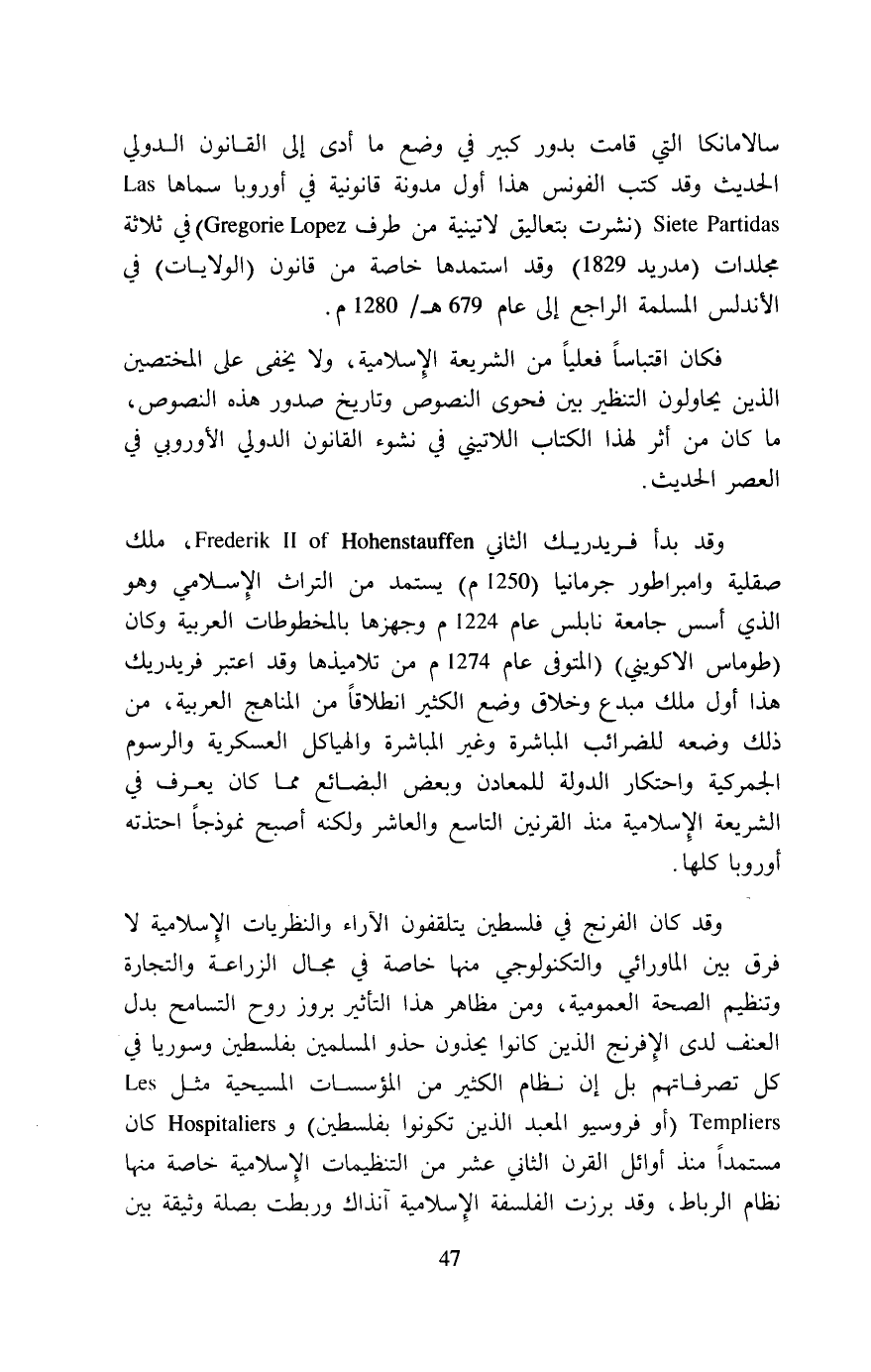 سالامانكا التي قامت بدور كبير في وضع ما أدى إلى القانون الدولي الحديث وقد كتب الفونس هذا أول مدونة قانونية في أوروبا سماها Las Siete Partidas (نشرت بتعاليق لاتينية من طرف Gregorie Lopez) في ثلاثة مجلدات (مدريد 1829) وقد استمدها خاصة من قانون (الولايات) في الأندلس المسلمة الراجع إلى عام 679 هـ/ 1280 م.

فكان اقتباساً فعلياً من الشريعة الإسلامية، ولا يخفى على المختصين الذين يحاولون التنظير بين فحوى النصوص وتاريخ صدور هذه النصوص، ما كان من أثر لهذا الكتاب اللاتيني في نشوء القانون الدولي الأوروبي في العصر الحديث.

وقد بدأ فريدريك الثاني Frederik II of Hohenstauffen، ملك صقلية وامبراطور جرمانيا (1250 م) يستمد من التراث الإسلامي وهو الذي أسس جامعة نابلس عام 1224 م وجهزها بالمخطوطات العربية وكان (طوماس الاكويني) (المتوفى عام 1274 م من تلاميذها وقد اعتبر فريدريك هذا أول ملك مبدع وخلاق وضع الكثير انطلاقاً من المناهج العربية، من ذلك وضعه للضرائب المباشرة وغير المباشرة والهياكل العسكرية والرسوم الجمركية واحتكار الدولة للمعادن وبعض البضائع مما كان يعرف في الشريعة الإسلامية منذ القرنين التاسع والعاشر ولكنه أصبح نموذجاً احتذته أوروبا كلها.

وقد كان الفرنج في فلسطين يتلقفون الآراء والنظريات الإسلامية لا فرق بين الماورائي والتكنولوجي منها خاصة في مجال الزراعة والتجارة وتنظيم الصحة العمومية، ومن مظاهر هذا التأثير بروز روح التسامح بدل العنف لدى الإفرنج الذين كانوا يحذون حذو المسلمين بفلسطين وسوريا في كل تصرفاتهم بل إن نظام الكثير من المؤسسات المسيحية مثل Les Templiers (أو فروسيو المعبد الذين تكونوا بفلسطين) و Hospitaliers كان مستمداً منذ أوائل القرن الثاني عشر من التنظيمات الإسلامية خاصة منها نظام الرباط، وقد برزت الفلسفة الإسلامية آنذاك وربطت بصلة وثيقة بين

47